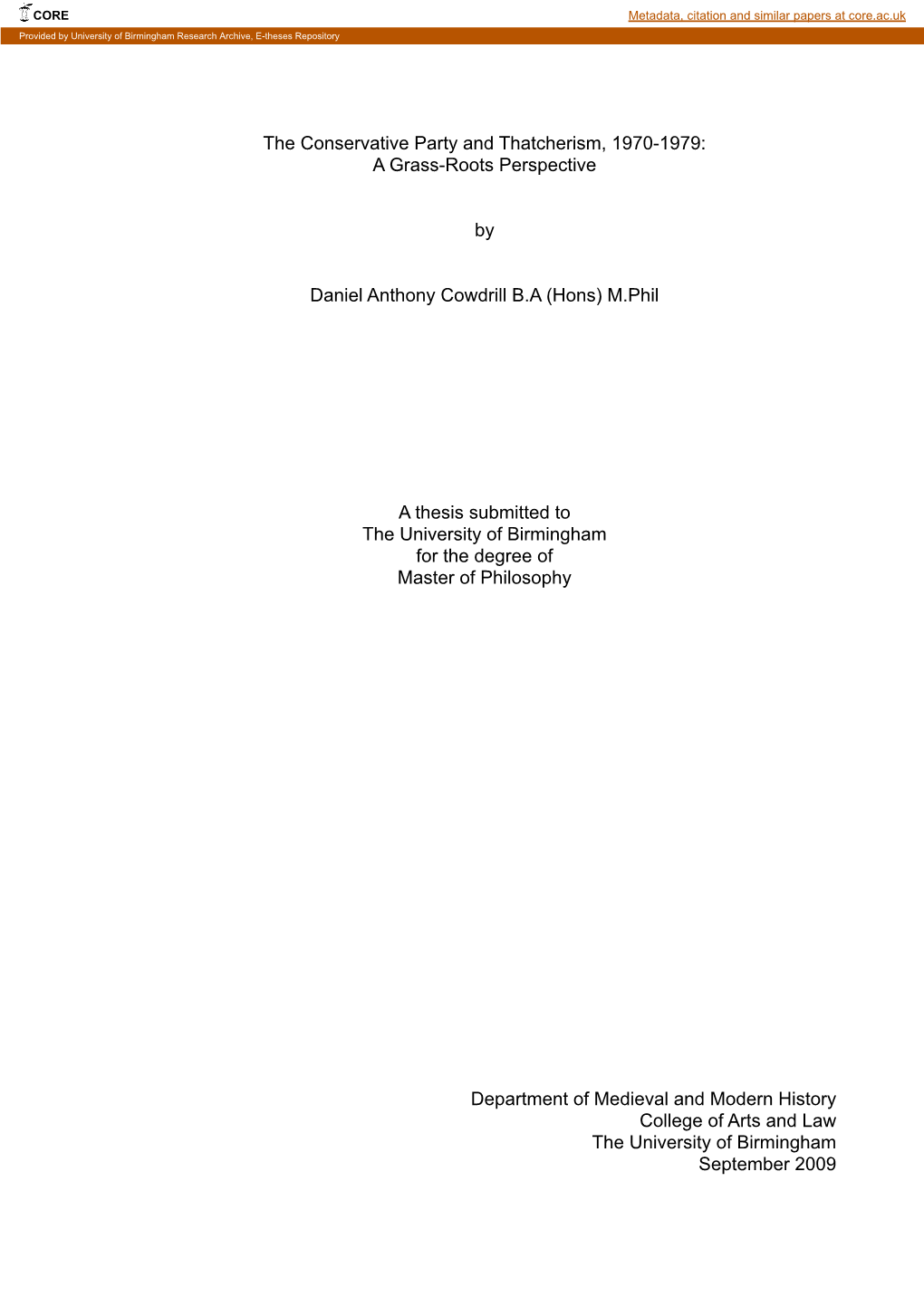 CORE

Metadata, citation and similar papers at core.ac.uk

Provided by University of Birmingham Research Archive, E-theses Repository

The Conservative Party and Thatcherism, 1970-1979:
A Grass-Roots Perspective

by

Daniel Anthony Cowdrill B.A (Hons) M.Phil

A thesis submitted to
The University of Birmingham
for the degree of
Master of Philosophy

Department of Medieval and Modern History
College of Arts and Law
The University of Birmingham
September 2009